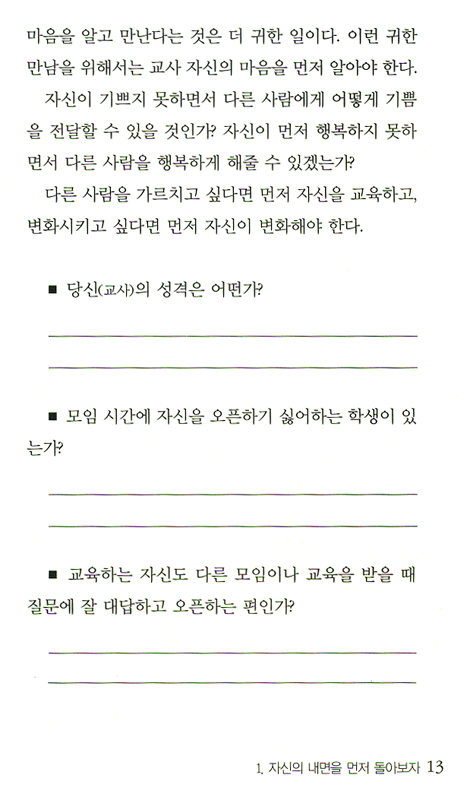 마음을 알고 만난다는 것은 더 귀한 일이다. 이런 귀한 만남을 위해서는 교사 자신의 마음을 먼저 알아야 한다.

자신이 기쁘지 못하면서 다른 사람에게 어떻게 기쁨을 전달할 수 있을 것인가? 자신이 먼저 행복하지 못하면서 다른 사람을 행복하게 해줄 수 있겠는가?

다른 사람을 가르치고 싶다면 먼저 자신을 교육하고, 변화시키고 싶다면 먼저 자신이 변화해야 한다.

■ 당신(교사)의 성격은 어떤가?

■ 모임 시간에 자신을 오픈하기 싫어하는 학생이 있는가?

■ 교육하는 자신도 다른 모임이나 교육을 받을 때 질문에 잘 대답하고 오픈하는 편인가?

1. 자신의 내면을 먼저 돌아보자 13